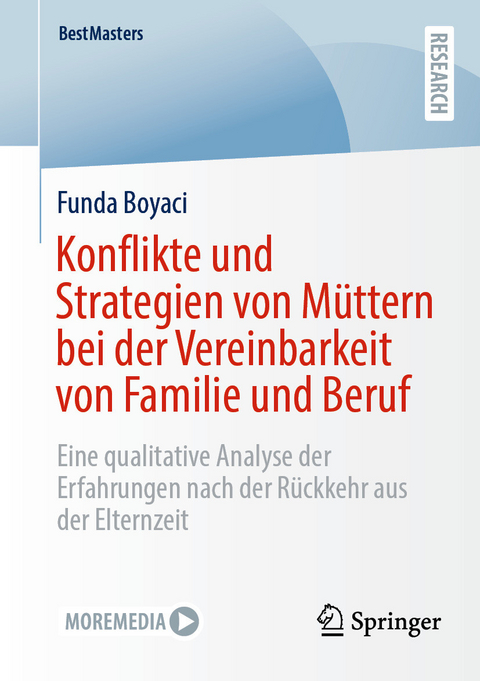 BestMasters

RESEARCH

Funda Boyaci

Konflikte und Strategien von Müttern bei der Vereinbarkeit von Familie und Beruf

Eine qualitative Analyse der Erfahrungen nach der Rückkehr aus der Elternzeit

MOREMEDIA

Springer